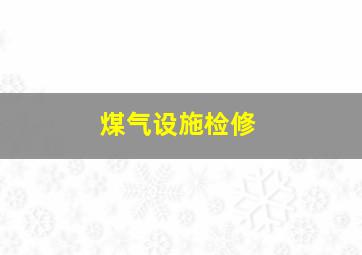 煤气设施检修